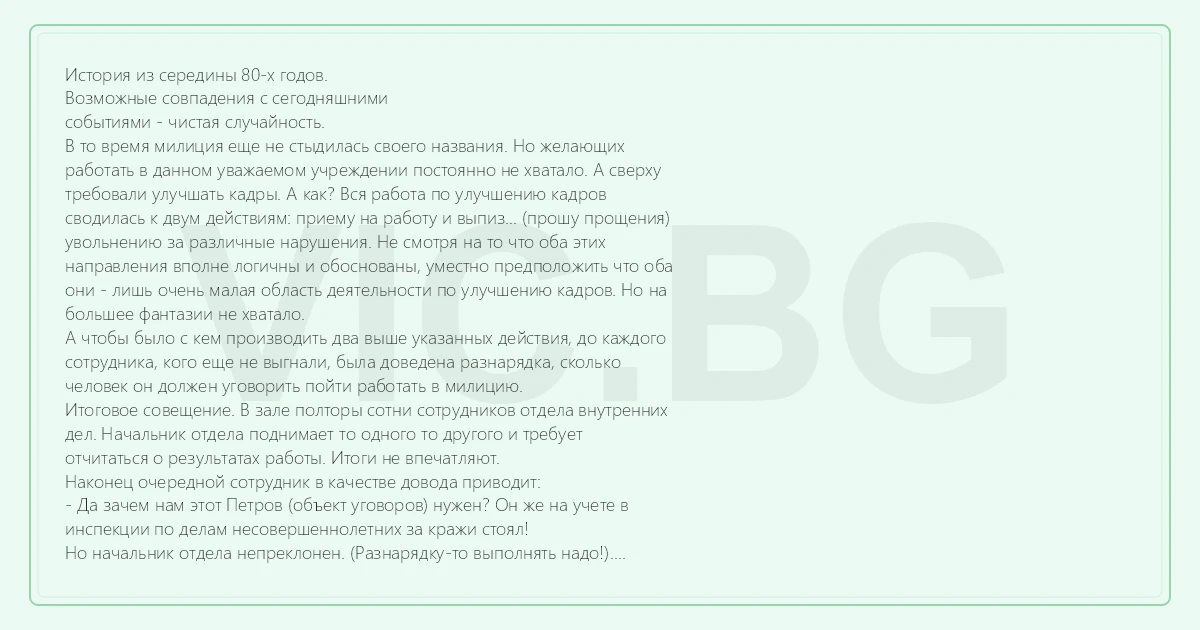 История из середины 80-х годов.
Возможные совпадения с сегодняшними событиями - чистая случайность.
В то время милиция еще не стыдилась своего названия. Но желающих работать в данном уважаемом учреждении постоянно не хватало. А сверху требовали улучшать кадры. А как? Вся работа по улучшению кадров сводилась к двум действиям: приему на работу и выпиз... (прошу прощения) увольнению за различные нарушения. Не смотря на то что оба этих направления вполне логичны и обоснованы, уместно предположить что оба они - лишь очень малая область деятельности по улучшению кадров. Но на большее фантазии не хватало.
А чтобы было с кем производить два выше указанных действия, до каждого сотрудника, кого еще не выгнали, была доведена разнарядка, сколько человек он должен уговорить пойти работать в милицию.
Итоговое совещение. В зале полторы сотни сотрудников отдела внутренних дел. Начальник отдела поднимает то одного то другого и требует отчитаться о результатах работы. Итоги не впечатляют.
Наконец очередной сотрудник в качестве довода приводит:
- Да зачем нам этот Петров (объект уговоров) нужен? Он же на учете в инспекции по делам несовершеннолетних за кражи стоял!
Но начальник отдела непреклонен. (Разнарядку-то выполнять надо!)....

VIC.BG